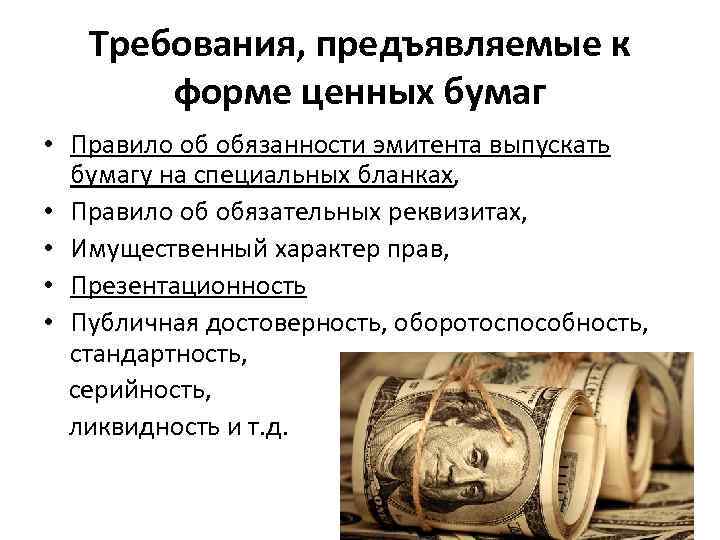 Требования, предъявляемые к форме ценных бумаг

• Правило об обязанности эмитента выпускать бумагу на специальных бланках,
• Правило об обязательных реквизитах,
• Имущественный характер прав,
• Презентационность
• Публичная достоверность, оборотоспособность, стандартность,
серийность,
ликвидность и т.д.